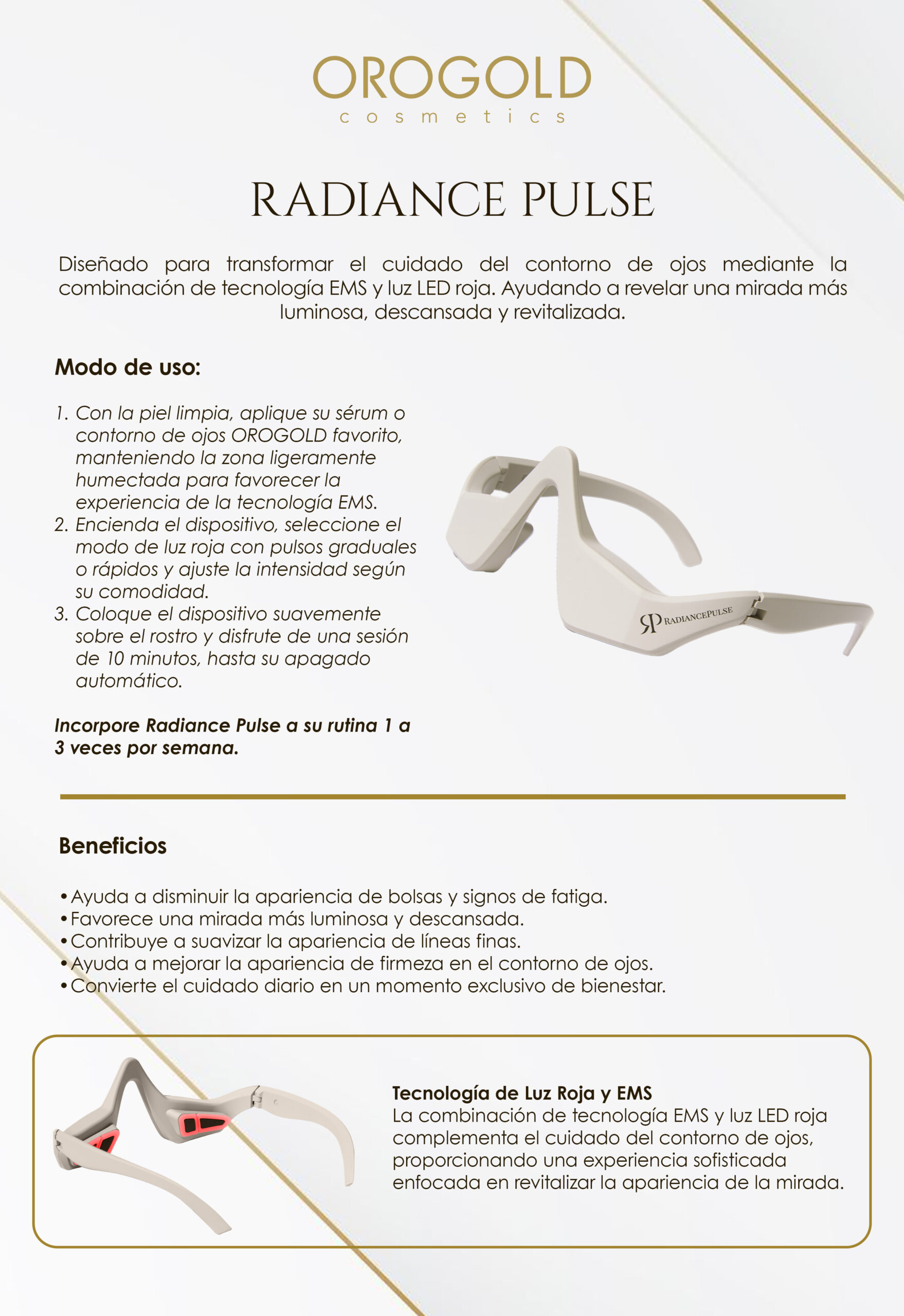 OROGOLD
cosmetics

RADIANCE PULSE

Diseñado para transformar el cuidado del contorno de ojos mediante la combinación de tecnología EMS y luz LED roja. Ayudando a revelar una mirada más luminosa, descansada y revitalizada.

Modo de uso:

1. Con la piel limpia, aplique su sérum o contorno de ojos OROGOLD favorito, manteniendo la zona ligeramente humectada para favorecer la experiencia de la tecnología EMS.
2. Encienda el dispositivo, seleccione el modo de luz roja con pulsos graduales o rápidos y ajuste la intensidad según su comodidad.
3. Coloque el dispositivo suavemente sobre el rostro y disfrute de una sesión de 10 minutos, hasta su apagado automático.

Incorpore Radiance Pulse a su rutina 1 a 3 veces por semana.

RP RADIANCEPULSE

Beneficios

• Ayuda a disminuir la apariencia de bolsas y signos de fatiga.
• Favorece una mirada más luminosa y descansada.
• Contribuye a suavizar la apariencia de líneas finas.
• Ayuda a mejorar la apariencia de firmeza en el contorno de ojos.
• Convierte el cuidado diario en un momento exclusivo de bienestar.

Tecnología de Luz Roja y EMS
La combinación de tecnología EMS y luz LED roja complementa el cuidado del contorno de ojos, proporcionando una experiencia sofisticada enfocada en revitalizar la apariencia de la mirada.